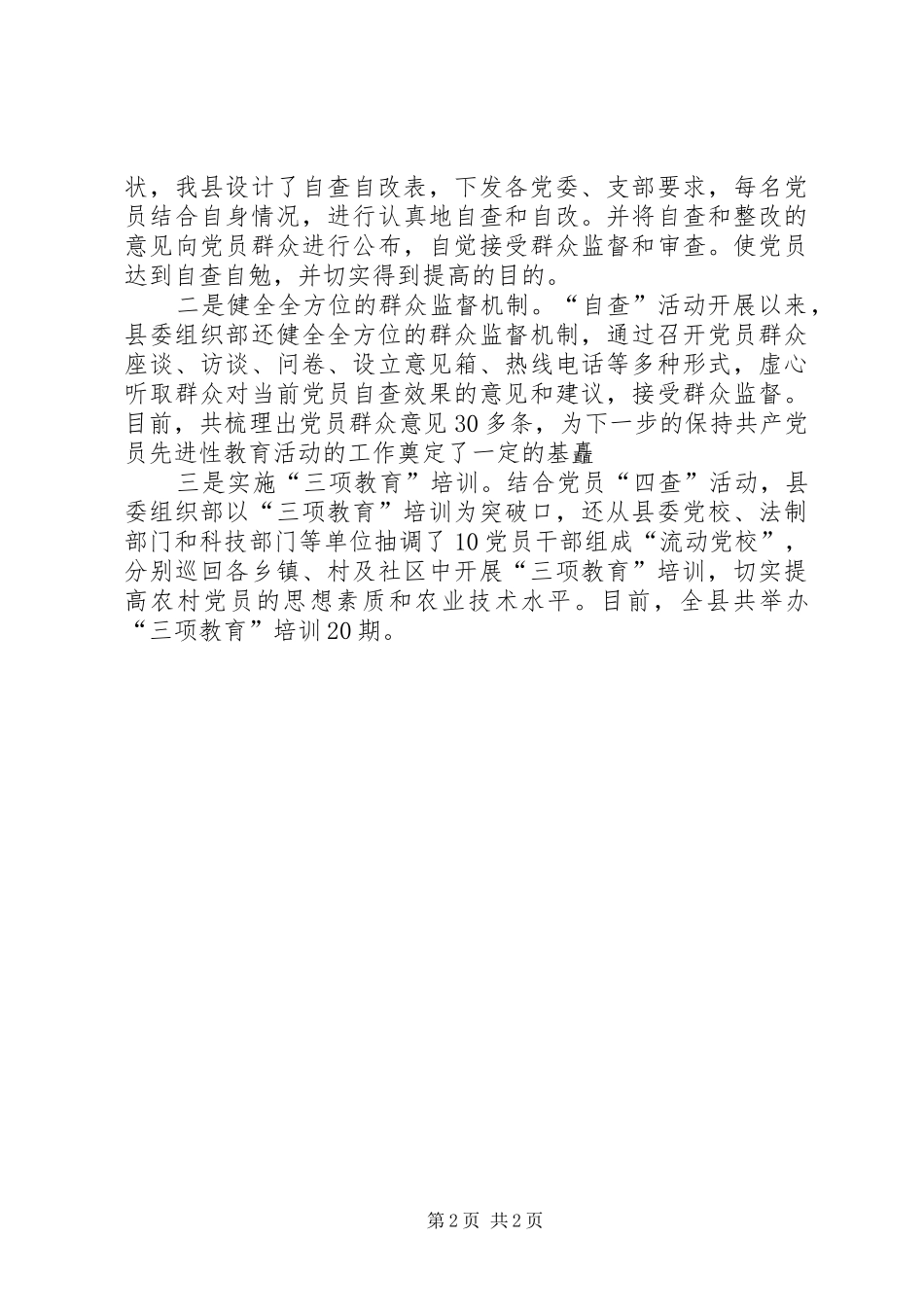 状，我县设计了自查自改表，下发各党委、支部要求，每名党员结合自身情况，进行认真地自查和自改。并将自查和整改的意见向党员群众进行公布，自觉接受群众监督和审查。使党员达到自查自勉，并切实得到提高的目的。

二是健全全方位的群众监督机制。“自查”活动开展以来，县委组织部还健全全方位的群众监督机制，通过召开党员群众座谈、访谈、问卷、设立意见箱、热线电话等多种形式，虚心听取群众对当前党员自查效果的意见和建议，接受群众监督。目前，共梳理出党员群众意见30多条，为下一步的保持共产党员先进性教育活动的工作奠定了一定的基矗

三是实施“三项教育”培训。结合党员“四查”活动，县委组织部以“三项教育”培训为突破口，还从县委党校、法制部门和科技部门等单位抽调了10党员干部组成“流动党校”，分别巡回各乡镇、村及社区中开展“三项教育”培训，切实提高农村党员的思想素质和农业技术水平。目前，全县共举办“三项教育”培训20期。

第2页 共2页